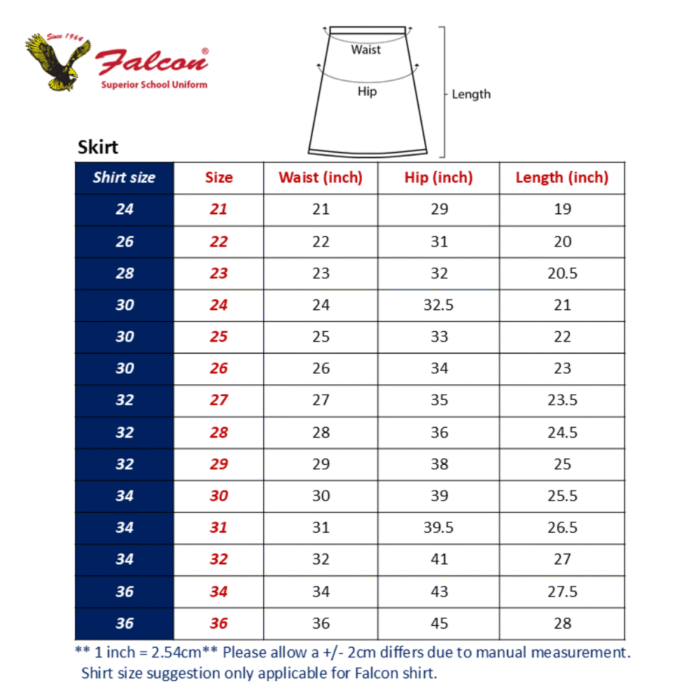 Since 1964
Falcon®
Superior School Uniform

Waist
Hip
Length

Skirt

| Shirt size | Size | Waist (inch) | Hip (inch) | Length (inch) |
|---|---|---|---|---|
| 24 | 21 | 21 | 29 | 19 |
| 26 | 22 | 22 | 31 | 20 |
| 28 | 23 | 23 | 32 | 20.5 |
| 30 | 24 | 24 | 32.5 | 21 |
| 30 | 25 | 25 | 33 | 22 |
| 30 | 26 | 26 | 34 | 23 |
| 32 | 27 | 27 | 35 | 23.5 |
| 32 | 28 | 28 | 36 | 24.5 |
| 32 | 29 | 29 | 38 | 25 |
| 34 | 30 | 30 | 39 | 25.5 |
| 34 | 31 | 31 | 39.5 | 26.5 |
| 34 | 32 | 32 | 41 | 27 |
| 36 | 34 | 34 | 43 | 27.5 |
| 36 | 36 | 36 | 45 | 28 |

** 1 inch = 2.54cm** Please allow a +/- 2cm differs due to manual measurement.
Shirt size suggestion only applicable for Falcon shirt.